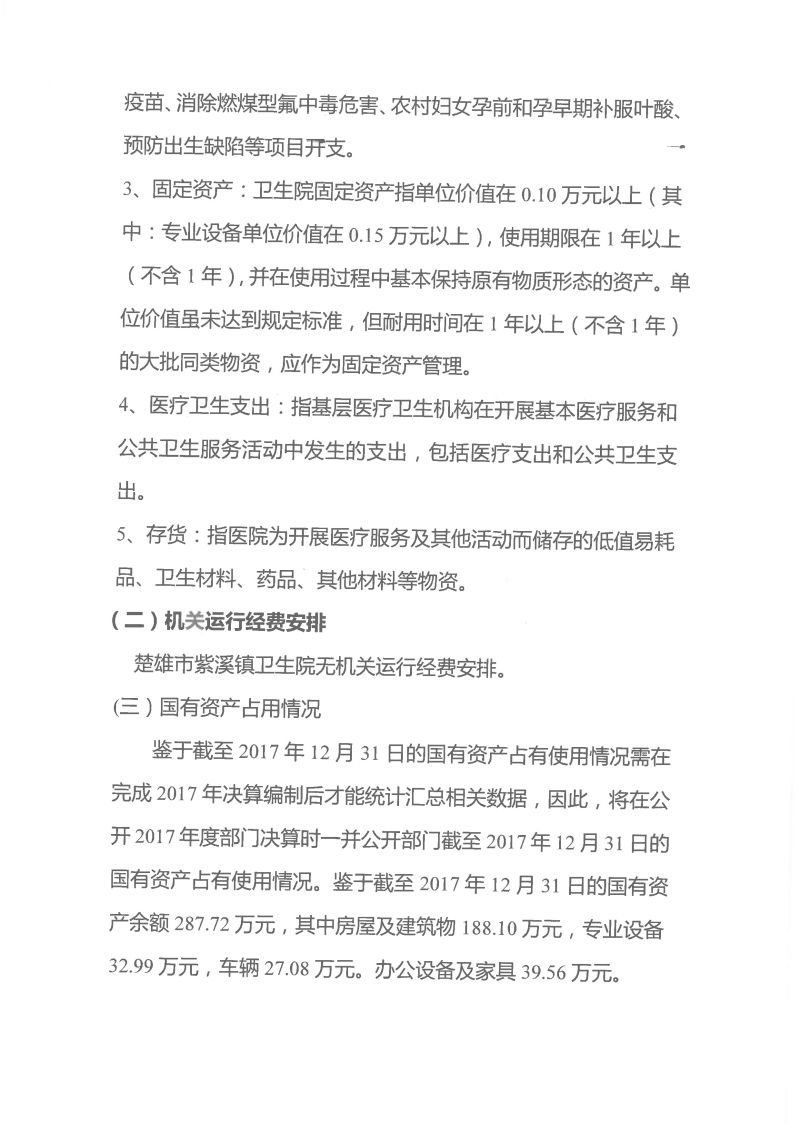 疫苗、消除燃煤型氟中毒危害、农村妇女孕前和孕早期补服叶酸、预防出生缺陷等项目开支。

3、固定资产：卫生院固定资产指单位价值在 0.10 万元以上（其中：专业设备单位价值在 0.15 万元以上），使用期限在 1 年以上（不含 1 年），并在使用过程中基本保持原有物质形态的资产。单位价值虽未达到规定标准，但耐用时间在 1 年以上（不含 1 年）的大批同类物资，应作为固定资产管理。

4、医疗卫生支出：指基层医疗卫生机构在开展基本医疗服务和公共卫生服务活动中发生的支出，包括医疗支出和公共卫生支出。

5、存货：指医院为开展医疗服务及其他活动而储存的低值易耗品、卫生材料、药品、其他材料等物资。

（二）机关运行经费安排

楚雄市紫溪镇卫生院无机关运行经费安排。

（三）国有资产占用情况

鉴于截至 2017 年 12 月 31 日的国有资产占有使用情况需在完成 2017 年决算编制后才能统计汇总相关数据，因此，将在公开 2017 年度部门决算时一并公开部门截至 2017 年 12 月 31 日的国有资产占有使用情况。鉴于截至 2017 年 12 月 31 日的国有资产余额 287.72 万元，其中房屋及建筑物 188.10 万元，专业设备 32.99 万元，车辆 27.08 万元。办公设备及家具 39.56 万元。